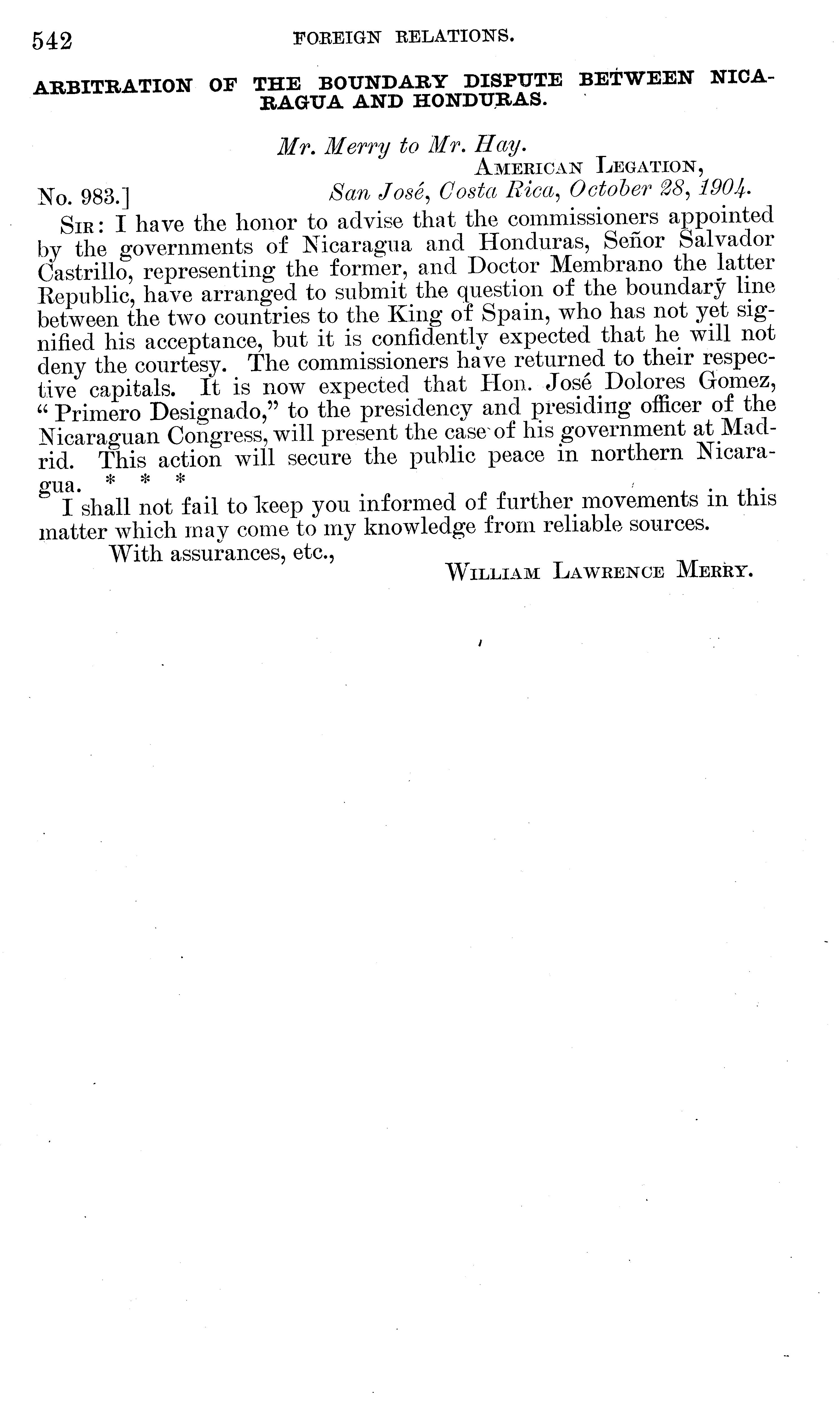 542 FOREIGN RELATIONS.

ARBITRATION OF THE BOUNDARY DISPUTE BETWEEN NICARAGUA AND HONDURAS.

Mr. Merry to Mr. Hay.

AMERICAN LEGATION,
No. 983.] San José, Costa Rica, October 28, 1904.

SIR: I have the honor to advise that the commissioners appointed by the governments of Nicaragua and Honduras, Señor Salvador Castrillo, representing the former, and Doctor Membrano the latter Republic, have arranged to submit the question of the boundary line between the two countries to the King of Spain, who has not yet signified his acceptance, but it is confidently expected that he will not deny the courtesy. The commissioners have returned to their respective capitals. It is now expected that Hon. José Dolores Gomez, "Primero Designado," to the presidency and presiding officer of the Nicaraguan Congress, will present the case of his government at Madrid. This action will secure the public peace in northern Nicaragua. * * *

I shall not fail to keep you informed of further movements in this matter which may come to my knowledge from reliable sources.

With assurances, etc.,

WILLIAM LAWRENCE MERRY.